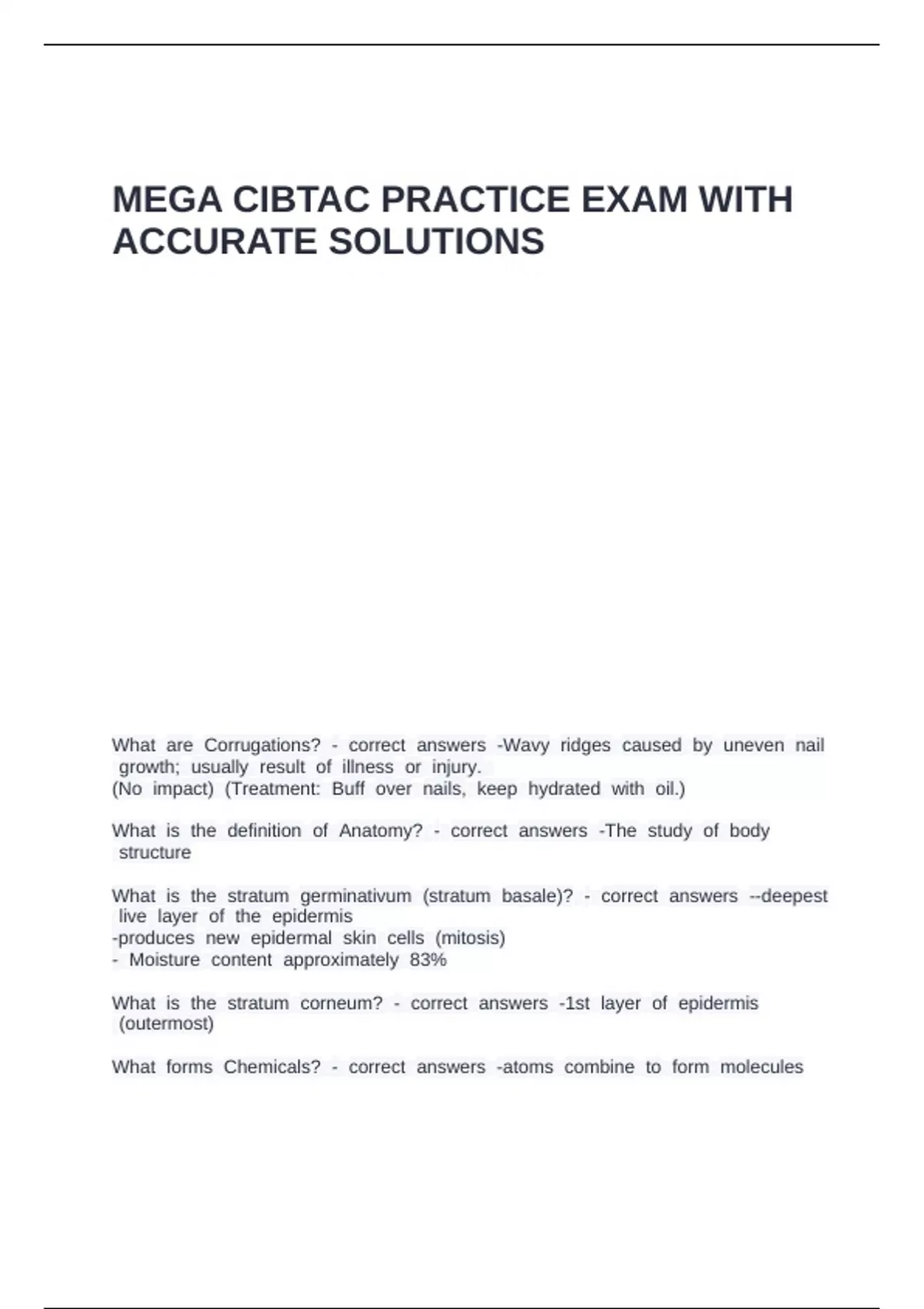 MEGA CIBTAC PRACTICE EXAM WITH ACCURATE SOLUTIONS

What are Corrugations? - correct answers -Wavy ridges caused by uneven nail growth; usually result of illness or injury.
(No impact) (Treatment: Buff over nails, keep hydrated with oil.)

What is the definition of Anatomy? - correct answers -The study of body structure

What is the stratum germinativum (stratum basale)? - correct answers --deepest live layer of the epidermis
-produces new epidermal skin cells (mitosis)
- Moisture content approximately 83%

What is the stratum corneum? - correct answers -1st layer of epidermis (outermost)

What forms Chemicals? - correct answers -atoms combine to form molecules